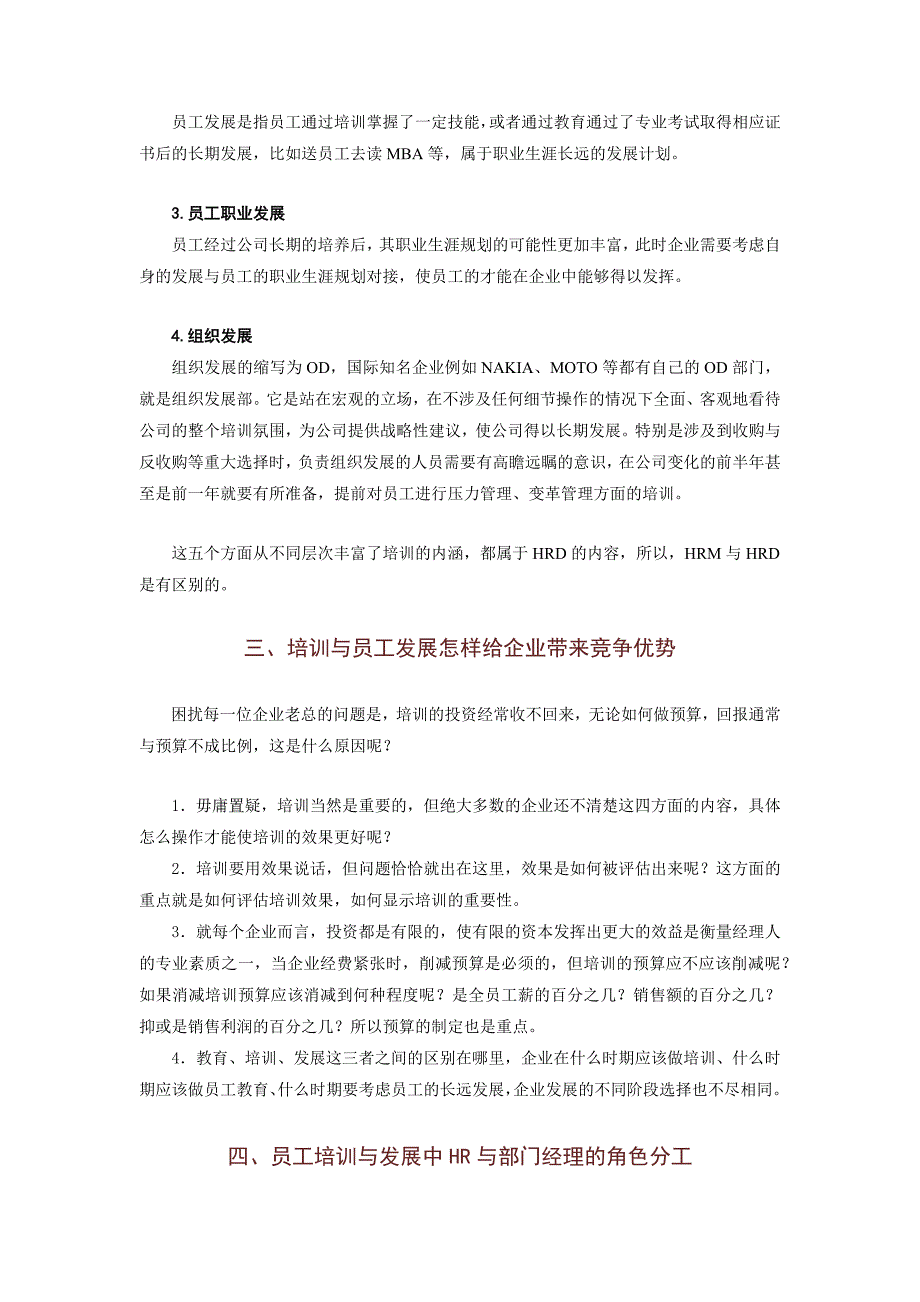 员工发展是指员工通过培训掌握了一定技能，或者通过教育通过了专业考试取得相应证书后的长期发展，比如送员工去读 MBA 等，属于职业生涯长远的发展计划。

3. 员工职业发展

员工经过公司长期的培养后，其职业生涯规划的可能性更加丰富，此时企业需要考虑自身的发展与员工的职业生涯规划对接，使员工的才能在企业中能够得以发挥。

4. 组织发展

组织发展的缩写为 OD，国际知名企业例如 NAKIA、MOTO 等都有自己的 OD 部门，就是组织发展部。它是站在宏观的立场，在不涉及任何细节操作的情况下全面、客观地看待公司的整个培训氛围，为公司提供战略性建议，使公司得以长期发展。特别是涉及到收购与反收购等重大选择时，负责组织发展的人员需要有高瞻远瞩的意识，在公司变化的前半年甚至是前一年就要有所准备，提前对员工进行压力管理、变革管理方面的培训。

这五个方面从不同层次丰富了培训的内涵，都属于 HRD 的内容，所以，HRM 与 HRD 是有区别的。

三、培训与员工发展怎样给企业带来竞争优势

困扰每一位企业老总的问题是，培训的投资经常收不回来，无论如何做预算，回报通常与预算不成比例，这是什么原因呢？

1．毋庸置疑，培训当然是重要的，但绝大多数的企业还不清楚这四方面的内容，具体怎么操作才能使培训的效果更好呢？

2．培训要用效果说话，但问题恰恰就出在这里，效果是如何被评估出来呢？这方面的重点就是如何评估培训效果，如何显示培训的重要性。

3．就每个企业而言，投资都是有限的，使有限的资本发挥出更大的效益是衡量经理人的专业素质之一，当企业经费紧张时，削减预算是必须的，但培训的预算应不应该削减呢？如果消减培训预算应该消减到何种程度呢？是全员工薪的百分之几？销售额的百分之几？抑或是销售利润的百分之几？所以预算的制定也是重点。

4．教育、培训、发展这三者之间的区别在哪里，企业在什么时期应该做培训、什么时期应该做员工教育、什么时期要考虑员工的长远发展，企业发展的不同阶段选择也不尽相同。

四、员工培训与发展中 HR 与部门经理的角色分工